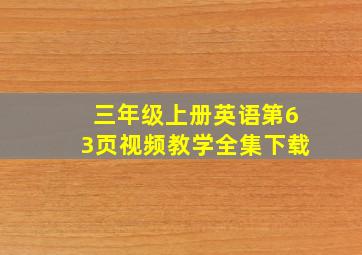 三年级上册英语第63页视频教学全集下载